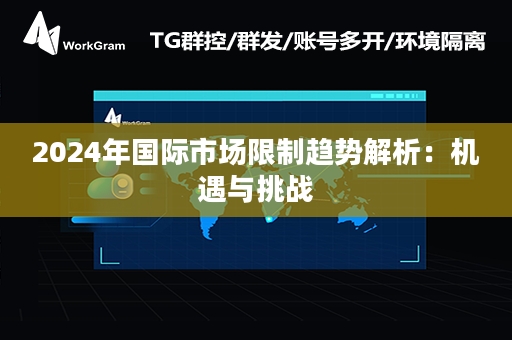 WorkGram

TG群控/群发/账号多开/环境隔离

WorkGram

2024年国际市场限制趋势解析：机遇与挑战